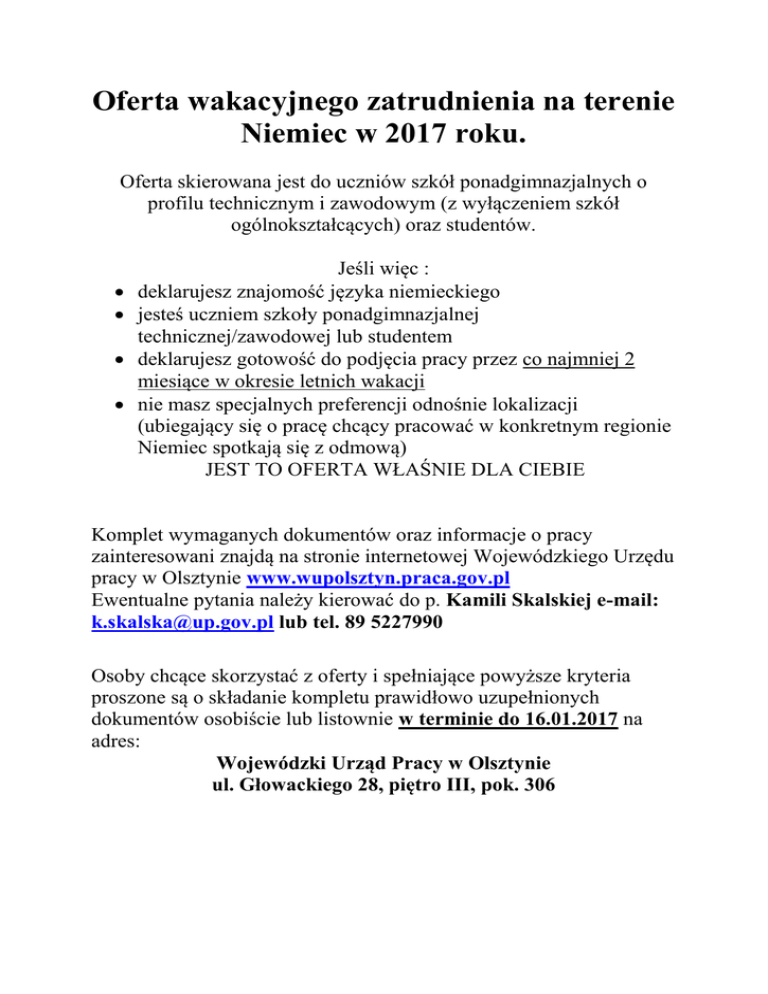 Oferta wakacyjnego zatrudnienia na terenie Niemiec w 2017 roku.

Oferta skierowana jest do uczniów szkół ponadgimnazjalnych o profilu technicznym i zawodowym (z wyłączeniem szkół ogólnokształcących) oraz studentów.

Jeśli więc :
• deklarujesz znajomość języka niemieckiego
• jesteś uczniem szkoły ponadgimnazjalnej technicznej/zawodowej lub studentem
• deklarujesz gotowość do podjęcia pracy przez co najmniej 2 miesiące w okresie letnich wakacji
• nie masz specjalnych preferencji odnośnie lokalizacji (ubiegający się o pracę chcący pracować w konkretnym regionie Niemiec spotkają się z odmową)
JEST TO OFERTA WŁAŚNIE DLA CIEBIE

Komplet wymaganych dokumentów oraz informacje o pracy zainteresowani znajdą na stronie internetowej Wojewódzkiego Urzędu pracy w Olsztynie www.wupolsztyn.praca.gov.pl
Ewentualne pytania należy kierować do p. Kamili Skalskiej e-mail: k.skalska@up.gov.pl lub tel. 89 5227990

Osoby chcące skorzystać z oferty i spełniające powyższe kryteria proszone są o składanie kompletu prawidłowo uzupełnionych dokumentów osobiście lub listownie w terminie do 16.01.2017 na adres:
Wojewódzki Urząd Pracy w Olsztynie
ul. Głowackiego 28, piętro III, pok. 306